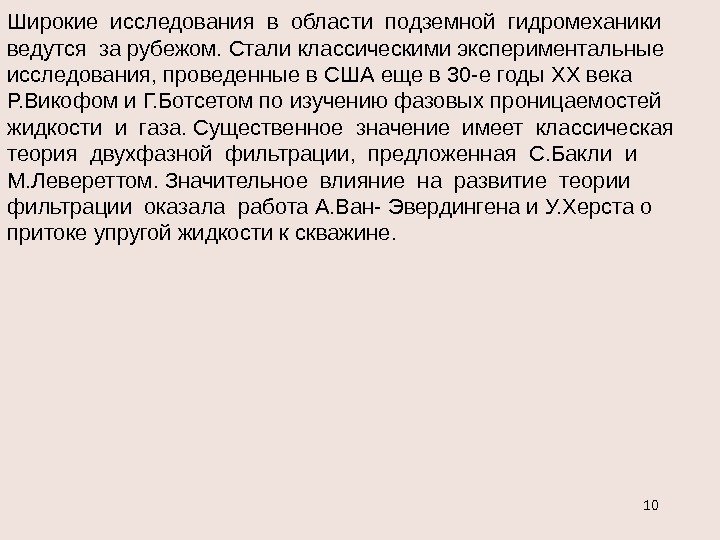 Широкие исследования в области подземной гидромеханики ведутся за рубежом. Стали классическими экспериментальные исследования, проведенные в США еще в 30-е годы XX века Р.Викофом и Г.Ботсетом по изучению фазовых проницаемостей жидкости и газа. Существенное значение имеет классическая теория двухфазной фильтрации, предложенная С.Бакли и М.Левереттом. Значительное влияние на развитие теории фильтрации оказала работа А.Ван- Эвердингена и У.Херста о притоке упругой жидкости к скважине.

10